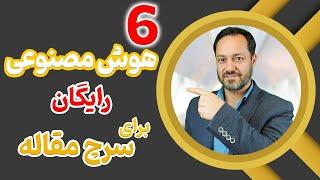 6
هوش مصنوعی
رایگان
برای
سرچ مقاله